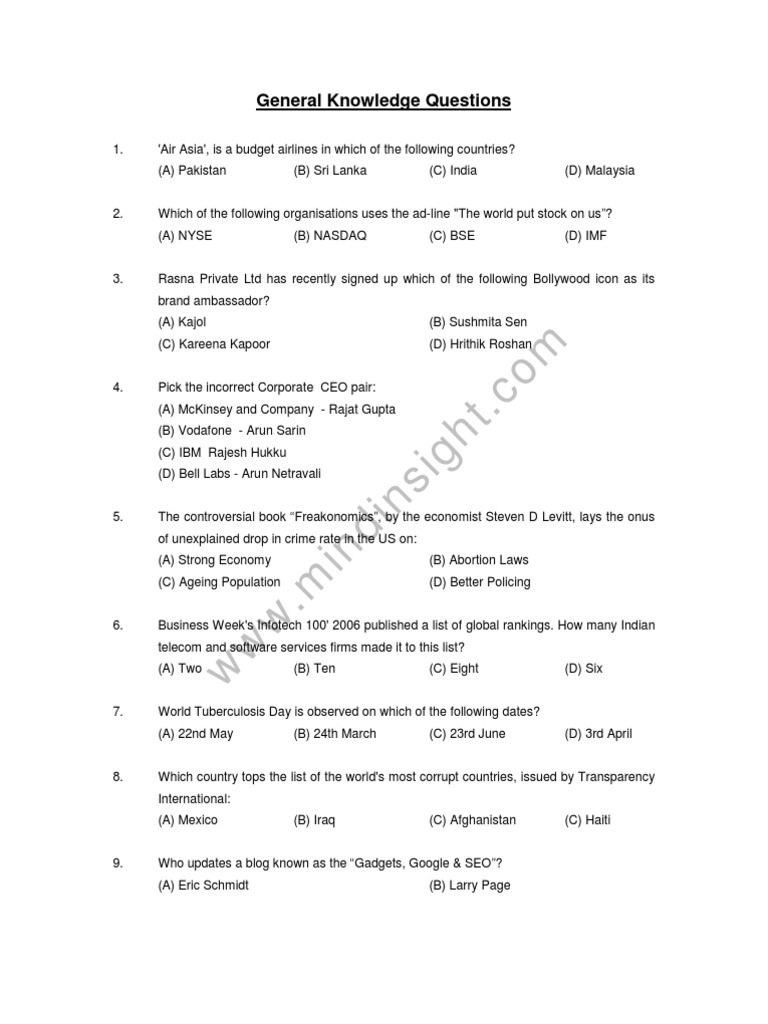 General Knowledge Questions

1. 'Air Asia', is a budget airlines in which of the following countries?
(A) Pakistan (B) Sri Lanka (C) India (D) Malaysia

2. Which of the following organisations uses the ad-line "The world put stock on us"?
(A) NYSE (B) NASDAQ (C) BSE (D) IMF

3. Rasna Private Ltd has recently signed up which of the following Bollywood icon as its brand ambassador?
(A) Kajol (B) Sushmita Sen
(C) Kareena Kapoor (D) Hrithik Roshan

4. Pick the incorrect Corporate CEO pair:
(A) McKinsey and Company - Rajat Gupta
(B) Vodafone - Arun Sarin
(C) IBM Rajesh Hukku
(D) Bell Labs - Arun Netravali

5. The controversial book "Freakonomics", by the economist Steven D Levitt, lays the onus of unexplained drop in crime rate in the US on:
(A) Strong Economy (B) Abortion Laws
(C) Ageing Population (D) Better Policing

6. Business Week's Infotech 100' 2006 published a list of global rankings. How many Indian telecom and software services firms made it to this list?
(A) Two (B) Ten (C) Eight (D) Six

7. World Tuberculosis Day is observed on which of the following dates?
(A) 22nd May (B) 24th March (C) 23rd June (D) 3rd April

8. Which country tops the list of the world's most corrupt countries, issued by Transparency International:
(A) Mexico (B) Iraq (C) Afghanistan (C) Haiti

9. Who updates a blog known as the "Gadgets, Google & SEO"?
(A) Eric Schmidt (B) Larry Page

www.mindinsight.com